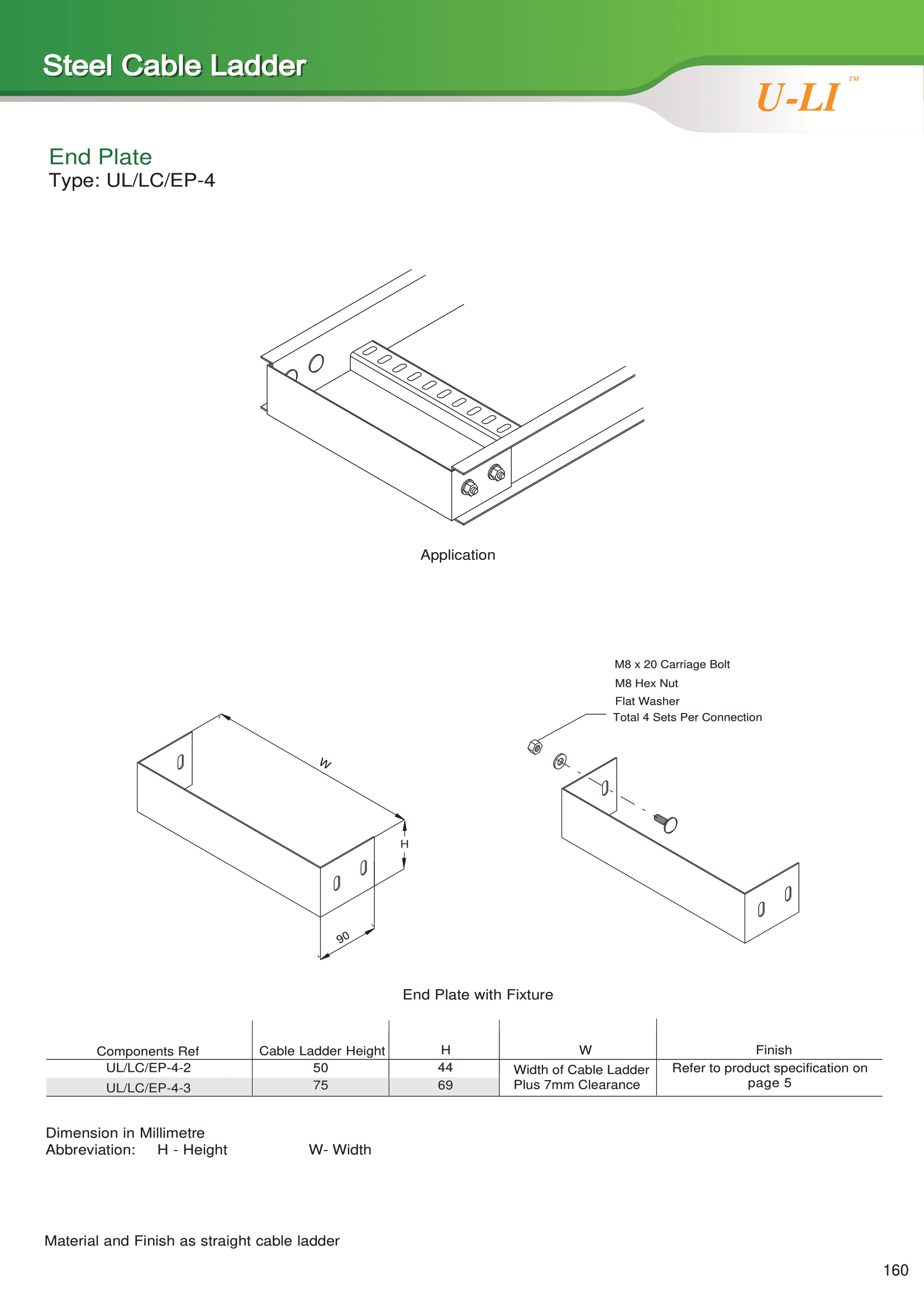 Steel Cable Ladder

U-LI™

End Plate
Type: UL/LC/EP-4

Application

M8 x 20 Carriage Bolt
M8 Hex Nut
Flat Washer
Total 4 Sets Per Connection

W
H
90

End Plate with Fixture

| Components Ref | Cable Ladder Height | H | W | Finish |
|---|---|---|---|---|
| UL/LC/EP-4-2 | 50 | 44 | Width of Cable Ladder Plus 7mm Clearance | Refer to product specification on page 5 |
| UL/LC/EP-4-3 | 75 | 69 | | |

Dimension in Millimetre
Abbreviation: H - Height W- Width

Material and Finish as straight cable ladder

160